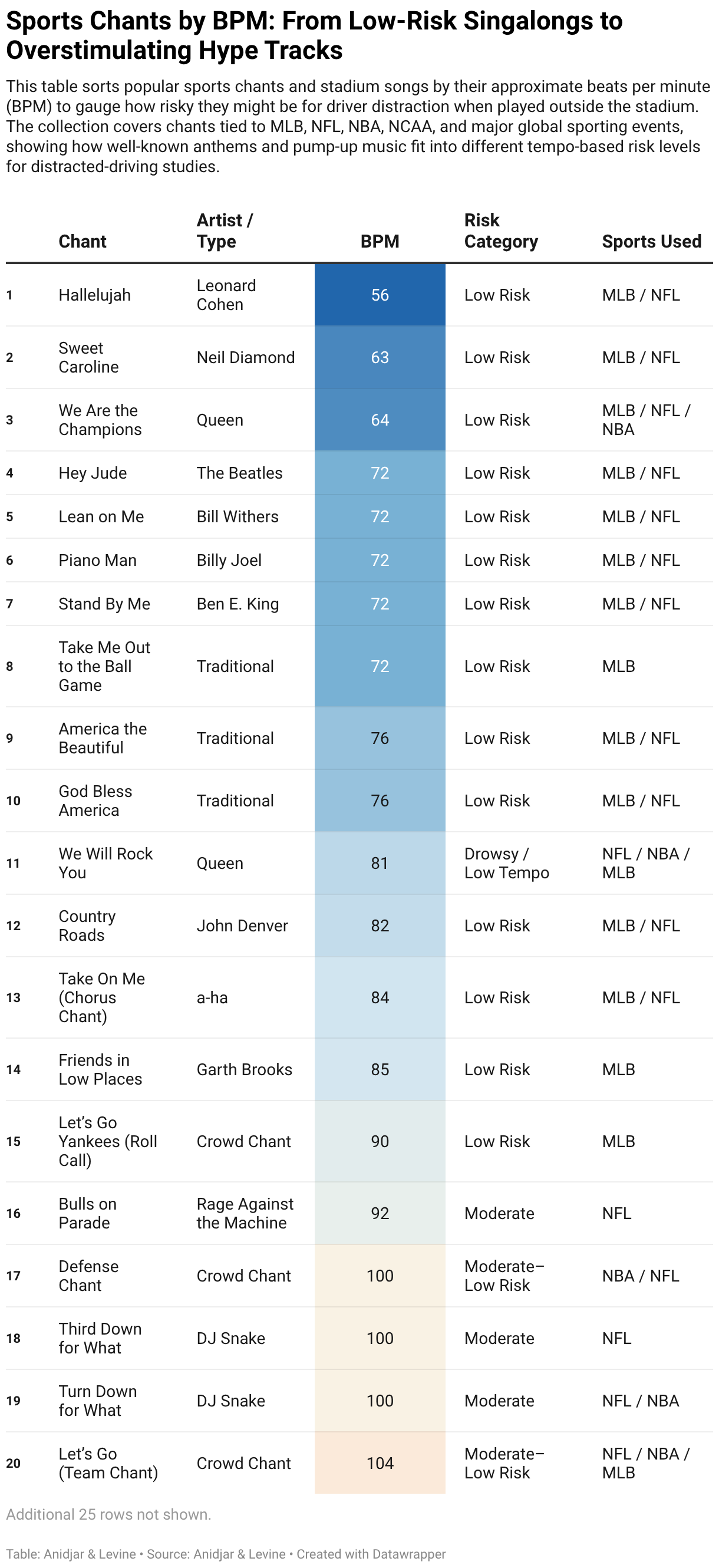 Sports Chants by BPM: From Low-Risk Singalongs to Overstimulating Hype Tracks

This table sorts popular sports chants and stadium songs by their approximate beats per minute (BPM) to gauge how risky they might be for driver distraction when played outside the stadium. The collection covers chants tied to MLB, NFL, NBA, NCAA, and major global sporting events, showing how well-known anthems and pump-up music fit into different tempo-based risk levels for distracted-driving studies.

| | Chant | Artist / Type | BPM | Risk Category | Sports Used |
|---|---|---|---|---|---|
| 1 | Hallelujah | Leonard Cohen | 56 | Low Risk | MLB / NFL |
| 2 | Sweet Caroline | Neil Diamond | 63 | Low Risk | MLB / NFL |
| 3 | We Are the Champions | Queen | 64 | Low Risk | MLB / NFL / NBA |
| 4 | Hey Jude | The Beatles | 72 | Low Risk | MLB / NFL |
| 5 | Lean on Me | Bill Withers | 72 | Low Risk | MLB / NFL |
| 6 | Piano Man | Billy Joel | 72 | Low Risk | MLB / NFL |
| 7 | Stand By Me | Ben E. King | 72 | Low Risk | MLB / NFL |
| 8 | Take Me Out to the Ball Game | Traditional | 72 | Low Risk | MLB |
| 9 | America the Beautiful | Traditional | 76 | Low Risk | MLB / NFL |
| 10 | God Bless America | Traditional | 76 | Low Risk | MLB / NFL |
| 11 | We Will Rock You | Queen | 81 | Drowsy / Low Tempo | NFL / NBA / MLB |
| 12 | Country Roads | John Denver | 82 | Low Risk | MLB / NFL |
| 13 | Take On Me (Chorus Chant) | a-ha | 84 | Low Risk | MLB / NFL |
| 14 | Friends in Low Places | Garth Brooks | 85 | Low Risk | MLB |
| 15 | Let's Go Yankees (Roll Call) | Crowd Chant | 90 | Low Risk | MLB |
| 16 | Bulls on Parade | Rage Against the Machine | 92 | Moderate | NFL |
| 17 | Defense Chant | Crowd Chant | 100 | Moderate–Low Risk | NBA / NFL |
| 18 | Third Down for What | DJ Snake | 100 | Moderate | NFL |
| 19 | Turn Down for What | DJ Snake | 100 | Moderate | NFL / NBA |
| 20 | Let's Go (Team Chant) | Crowd Chant | 104 | Moderate–Low Risk | NFL / NBA / MLB |

Additional 25 rows not shown.

Table: Anidjar & Levine • Source: Anidjar & Levine • Created with Datawrapper